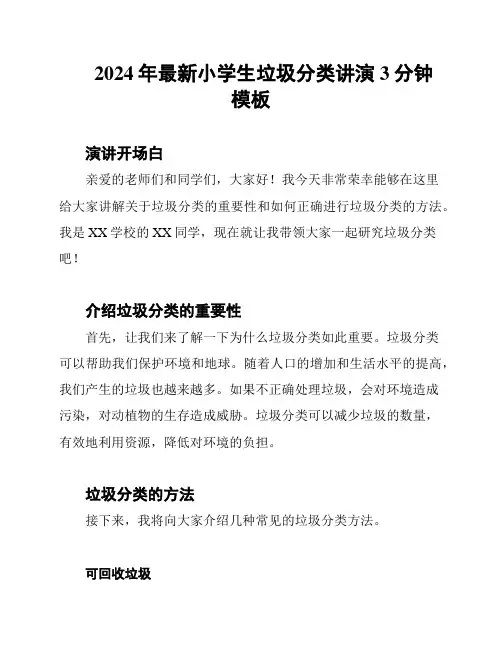 2024 年最新小学生垃圾分类讲演 3 分钟模板

演讲开场白

亲爱的老师们和同学们，大家好！我今天非常荣幸能够在这里给大家讲解关于垃圾分类的重要性和如何正确进行垃圾分类的方法。我是 XX 学校的 XX 同学，现在就让我带领大家一起研究垃圾分类吧！

介绍垃圾分类的重要性

首先，让我们来了解一下为什么垃圾分类如此重要。垃圾分类可以帮助我们保护环境和地球。随着人口的增加和生活水平的提高，我们产生的垃圾也越来越多。如果不正确处理垃圾，会对环境造成污染，对动植物的生存造成威胁。垃圾分类可以减少垃圾的数量，有效地利用资源，降低对环境的负担。

垃圾分类的方法

接下来，我将向大家介绍几种常见的垃圾分类方法。

可回收垃圾